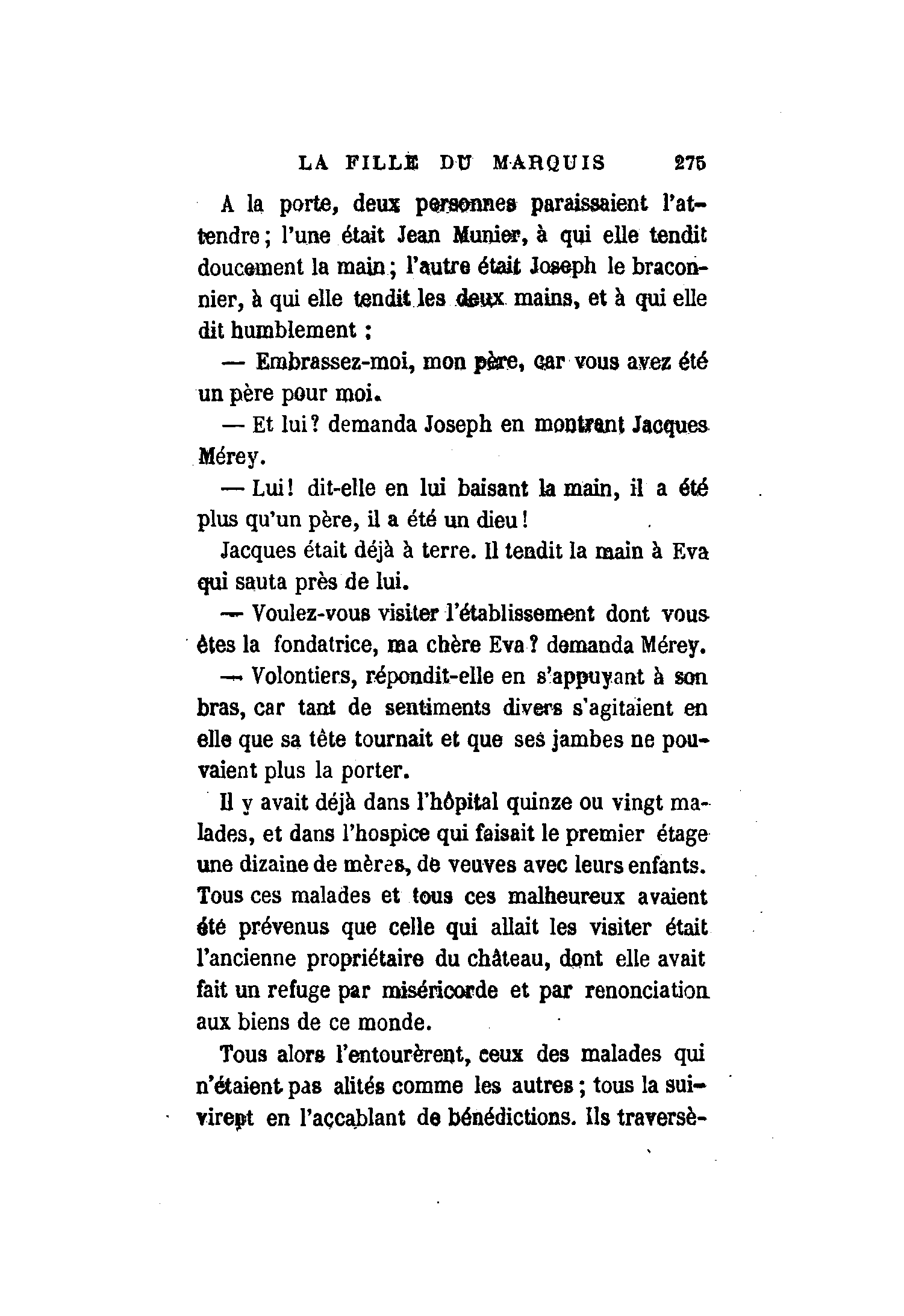 LA FILLE DU MARQUIS 275

A la porte, deux personnes paraissaient l'attendre ; l'une était Jean Munier, à qui elle tendit doucement la main ; l'autre était Joseph le braconnier, à qui elle tendit les deux mains, et à qui elle dit humblement :

— Embrassez-moi, mon père, car vous avez été un père pour moi.

— Et lui ? demanda Joseph en montrant Jacques Mérey.

— Lui ! dit-elle en lui baisant la main, il a été plus qu'un père, il a été un dieu !

Jacques était déjà à terre. Il tendit la main à Eva qui sauta près de lui.

— Voulez-vous visiter l'établissement dont vous êtes la fondatrice, ma chère Eva ? demanda Mérey.

— Volontiers, répondit-elle en s'appuyant à son bras, car tant de sentiments divers s'agitaient en elle que sa tête tournait et que ses jambes ne pouvaient plus la porter.

Il y avait déjà dans l'hôpital quinze ou vingt malades, et dans l'hospice qui faisait le premier étage une dizaine de mères, de veuves avec leurs enfants. Tous ces malades et tous ces malheureux avaient été prévenus que celle qui allait les visiter était l'ancienne propriétaire du château, dont elle avait fait un refuge par miséricorde et par renonciation aux biens de ce monde.

Tous alors l'entourèrent, ceux des malades qui n'étaient pas alités comme les autres ; tous la suivirent en l'accablant de bénédictions. Ils traversè-